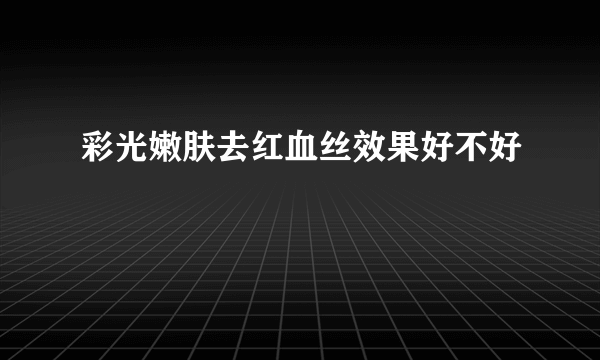 彩光嫩肤去红血丝效果好不好